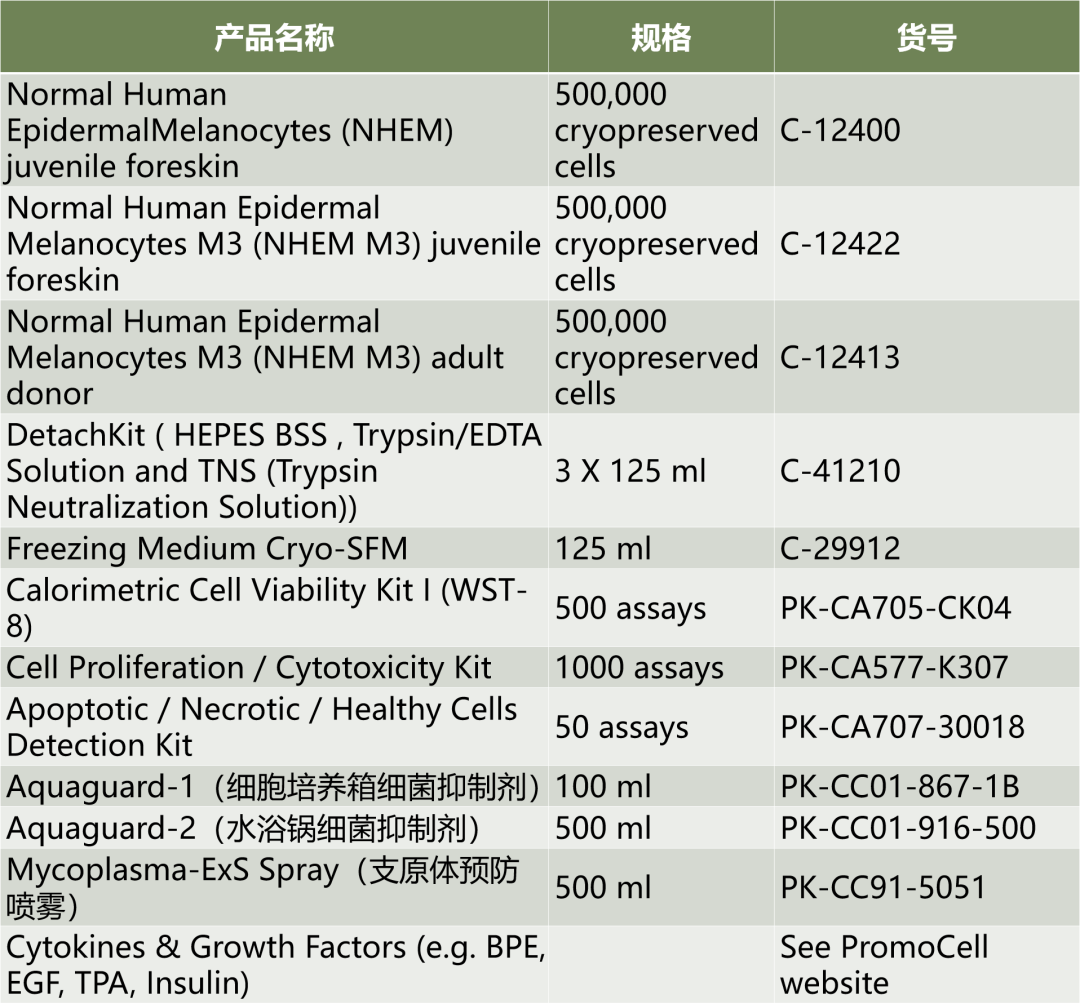 | 产品名称 | 规格 | 货号 |
|---|---|---|
| Normal Human EpidermalMelanocytes (NHEM) juvenile foreskin | 500,000 cryopreserved cells | C-12400 |
| Normal Human Epidermal Melanocytes M3 (NHEM M3) juvenile foreskin | 500,000 cryopreserved cells | C-12422 |
| Normal Human Epidermal Melanocytes M3 (NHEM M3) adult donor | 500,000 cryopreserved cells | C-12413 |
| DetachKit ( HEPES BSS , Trypsin/EDTA Solution and TNS (Trypsin Neutralization Solution)) | 3 X 125 ml | C-41210 |
| Freezing Medium Cryo-SFM | 125 ml | C-29912 |
| Calorimetric Cell Viability Kit I (WST-8) | 500 assays | PK-CA705-CK04 |
| Cell Proliferation / Cytotoxicity Kit | 1000 assays | PK-CA577-K307 |
| Apoptotic / Necrotic / Healthy Cells Detection Kit | 50 assays | PK-CA707-30018 |
| Aquaguard-1（细胞培养箱细菌抑制剂） | 100 ml | PK-CC01-867-1B |
| Aquaguard-2（水浴锅细菌抑制剂） | 500 ml | PK-CC01-916-500 |
| Mycoplasma-ExS Spray（支原体预防喷雾） | 500 ml | PK-CC91-5051 |
| Cytokines & Growth Factors (e.g. BPE, EGF, TPA, Insulin) | | See PromoCell website |